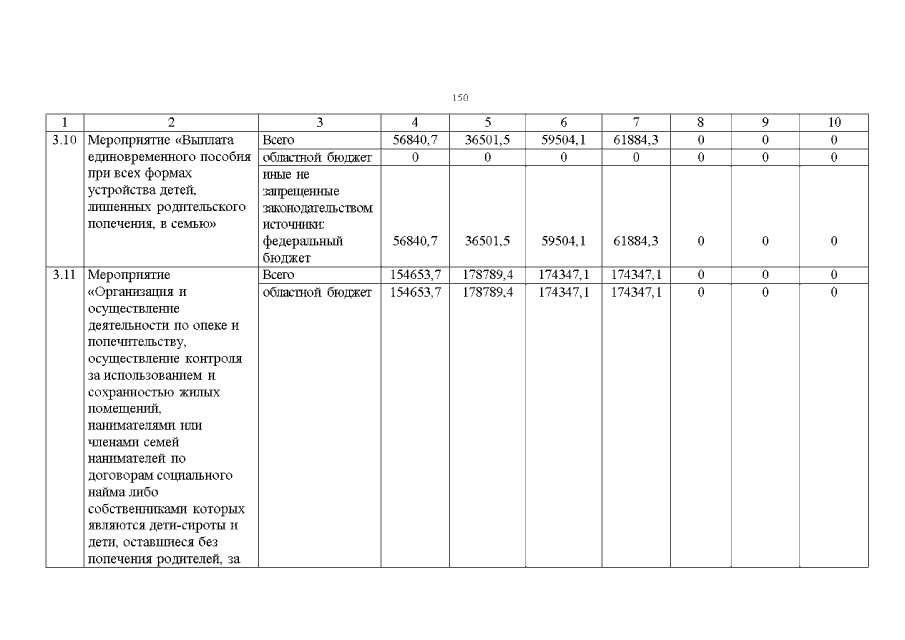 150

| 1 | 2 | 3 | 4 | 5 | 6 | 7 | 8 | 9 | 10 |
|---|---|---|---|---|---|---|---|---|---|
| 3.10 | Мероприятие «Выплата единовременного пособия при всех формах устройства детей, лишенных родительского попечения, в семью» | Всего | 56840,7 | 36501,5 | 59504,1 | 61884,3 | 0 | 0 | 0 |
| | | областной бюджет | 0 | 0 | 0 | 0 | 0 | 0 | 0 |
| | | иные не запрещенные законодательством источники: федеральный бюджет | 56840,7 | 36501,5 | 59504,1 | 61884,3 | 0 | 0 | 0 |
| 3.11 | Мероприятие «Организация и осуществление деятельности по опеке и попечительству, осуществление контроля за использованием и сохранностью жилых помещений, нанимателями или членами семей нанимателей по договорам социального найма либо собственниками которых являются дети-сироты и дети, оставшиеся без попечения родителей, за | Всего | 154653,7 | 178789,4 | 174347,1 | 174347,1 | 0 | 0 | 0 |
| | | областной бюджет | 154653,7 | 178789,4 | 174347,1 | 174347,1 | 0 | 0 | 0 |